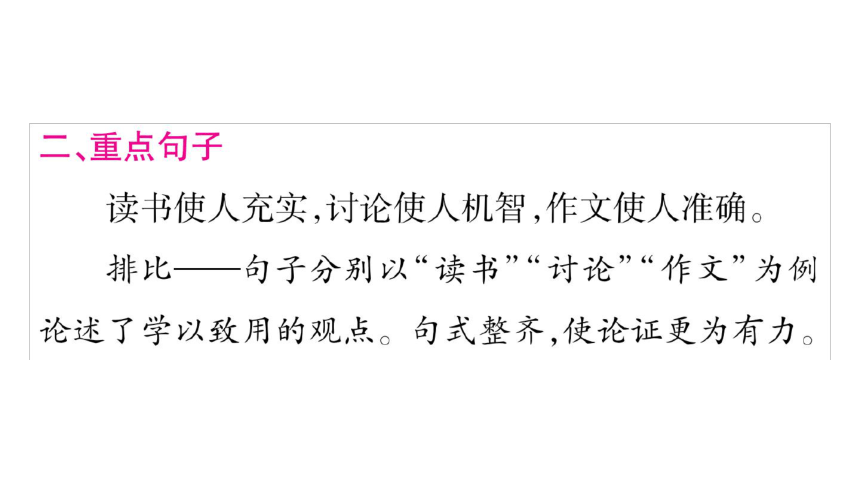 二、重点句子

读书使人充实，讨论使人机智，作文使人准确。

排比——句子分别以“读书”“讨论”“作文”为例论述了学以致用的观点。句式整齐，使论证更为有力。